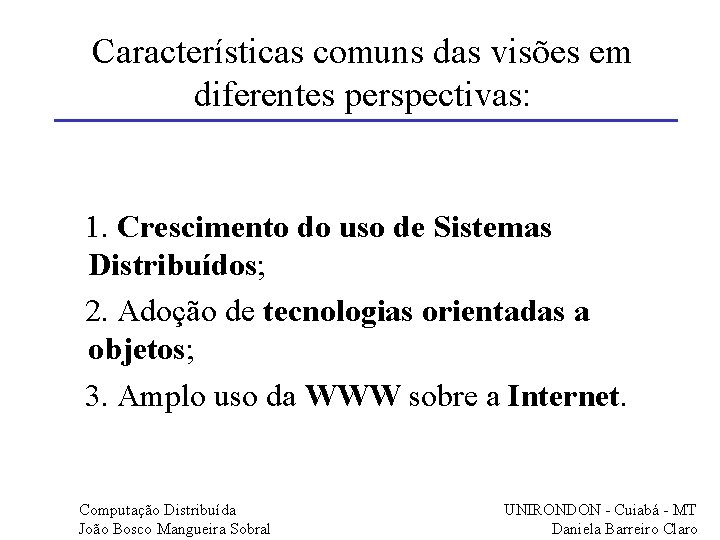 Características comuns das visões em diferentes perspectivas:

1. Crescimento do uso de Sistemas Distribuídos;

2. Adoção de tecnologias orientadas a objetos;

3. Amplo uso da WWW sobre a Internet.

Computação Distribuída
João Bosco Mangueira Sobral

UNIRONDON - Cuiabá - MT
Daniela Barreiro Claro